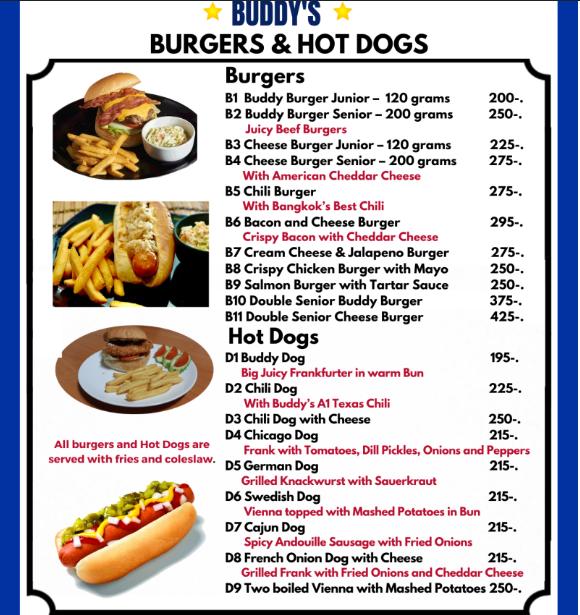 BUDDY'S
BURGERS & HOT DOGS

Burgers
B1 Buddy Burger Junior – 120 grams 200-.
B2 Buddy Burger Senior – 200 grams 250-.
Juicy Beef Burgers
B3 Cheese Burger Junior – 120 grams 225-.
B4 Cheese Burger Senior – 200 grams 275-.
With American Cheddar Cheese
B5 Chili Burger 275-.
With Bangkok's Best Chili
B6 Bacon and Cheese Burger 295-.
Crispy Bacon with Cheddar Cheese
B7 Cream Cheese & Jalapeno Burger 275-.
B8 Crispy Chicken Burger with Mayo 250-.
B9 Salmon Burger with Tartar Sauce 250-.
B10 Double Senior Buddy Burger 375-.
B11 Double Senior Cheese Burger 425-.

Hot Dogs
D1 Buddy Dog 195-.
Big Juicy Frankfurter in warm Bun
D2 Chili Dog 225-.
With Buddy's A1 Texas Chili
D3 Chili Dog with Cheese 250-.
D4 Chicago Dog 215-.
Frank with Tomatoes, Dill Pickles, Onions and Peppers
D5 German Dog 215-.
Grilled Knackwurst with Sauerkraut
D6 Swedish Dog 215-.
Vienna topped with Mashed Potatoes in Bun
D7 Cajun Dog 215-.
Spicy Andouille Sausage with Fried Onions
D8 French Onion Dog with Cheese 215-.
Grilled Frank with Fried Onions and Cheddar Cheese
D9 Two boiled Vienna with Mashed Potatoes 250-.

All burgers and Hot Dogs are served with fries and coleslaw.